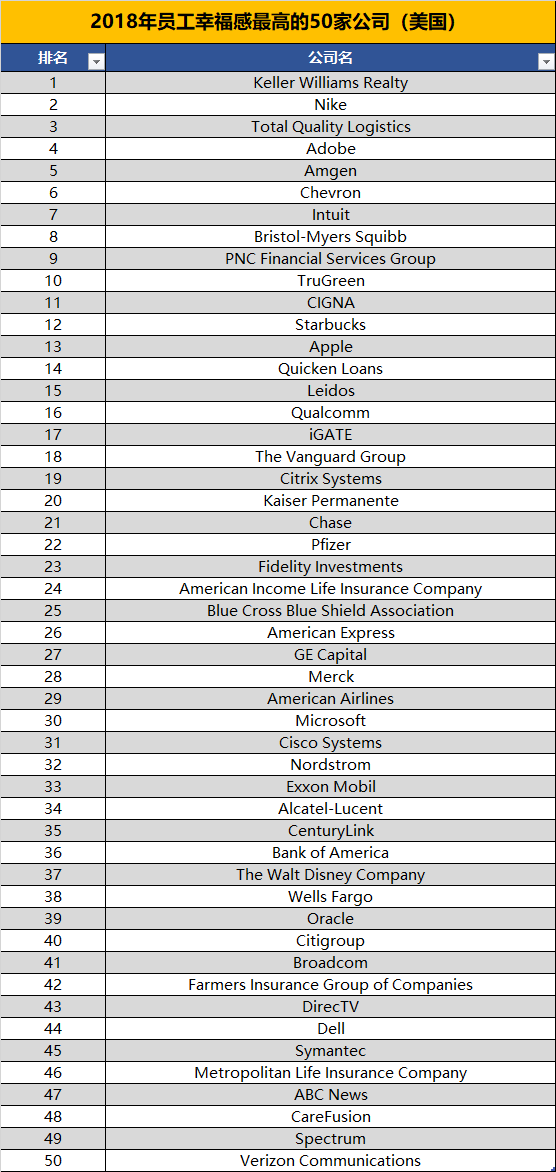 2018年员工幸福感最高的50家公司（美国）

| 排名 | 公司名 |
|---|---|
| 1 | Keller Williams Realty |
| 2 | Nike |
| 3 | Total Quality Logistics |
| 4 | Adobe |
| 5 | Amgen |
| 6 | Chevron |
| 7 | Intuit |
| 8 | Bristol-Myers Squibb |
| 9 | PNC Financial Services Group |
| 10 | TruGreen |
| 11 | CIGNA |
| 12 | Starbucks |
| 13 | Apple |
| 14 | Quicken Loans |
| 15 | Leidos |
| 16 | Qualcomm |
| 17 | iGATE |
| 18 | The Vanguard Group |
| 19 | Citrix Systems |
| 20 | Kaiser Permanente |
| 21 | Chase |
| 22 | Pfizer |
| 23 | Fidelity Investments |
| 24 | American Income Life Insurance Company |
| 25 | Blue Cross Blue Shield Association |
| 26 | American Express |
| 27 | GE Capital |
| 28 | Merck |
| 29 | American Airlines |
| 30 | Microsoft |
| 31 | Cisco Systems |
| 32 | Nordstrom |
| 33 | Exxon Mobil |
| 34 | Alcatel-Lucent |
| 35 | CenturyLink |
| 36 | Bank of America |
| 37 | The Walt Disney Company |
| 38 | Wells Fargo |
| 39 | Oracle |
| 40 | Citigroup |
| 41 | Broadcom |
| 42 | Farmers Insurance Group of Companies |
| 43 | DirecTV |
| 44 | Dell |
| 45 | Symantec |
| 46 | Metropolitan Life Insurance Company |
| 47 | ABC News |
| 48 | CareFusion |
| 49 | Spectrum |
| 50 | Verizon Communications |